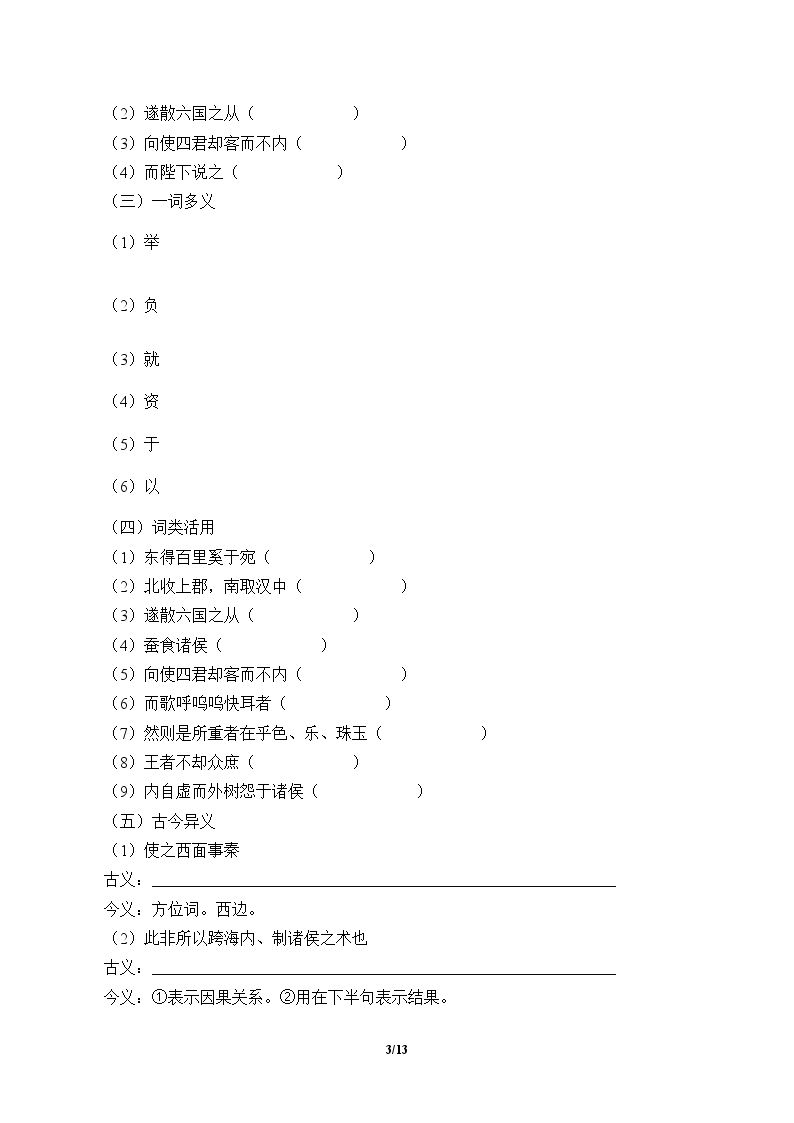 (2)遂散六国之从（ ）
(3)向使四君却客而不内（ ）
(4)而陛下说之（ ）
（三）一词多义
(1)举

(2)负

(3)就

(4)资

(5)于

(6)以

（四）词类活用
(1)东得百里奚于宛（ ）
(2)北收上郡，南取汉中（ ）
(3)遂散六国之从（ ）
(4)蚕食诸侯（ ）
(5)向使四君却客而不内（ ）
(6)而歌呼呜呜快耳者（ ）
(7)然则是所重者在乎色、乐、珠玉（ ）
(8)王者不却众庶（ ）
(9)内自虚而外树怨于诸侯（ ）
（五）古今异义
(1)使之西面事秦
古义：____
今义：方位词。西边。
(2)此非所以跨海内、制诸侯之术也
古义：____
今义：①表示因果关系。②用在下半句表示结果。

3/13